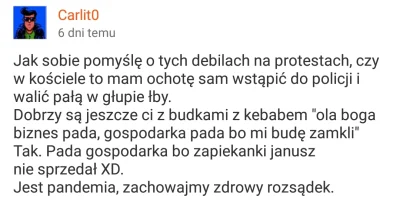 Carlit0
6 dni temu

Jak sobie pomyślę o tych debilach na protestach, czy w kościele to mam ochotę sam wstąpić do policji i walić pałą w głupie łby.
Dobrzy są jeszcze ci z budkami z kebabem "ola boga biznes pada, gospodarka pada bo mi budę zamkli"
Tak. Pada gospodarka bo zapiekanki janusz nie sprzedał XD.
Jest pandemia, zachowajmy zdrowy rozsądek.